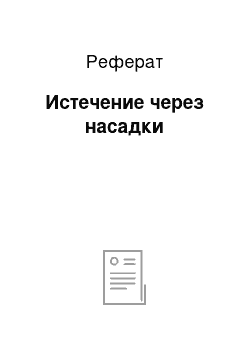 Реферат

Истечение через насадки